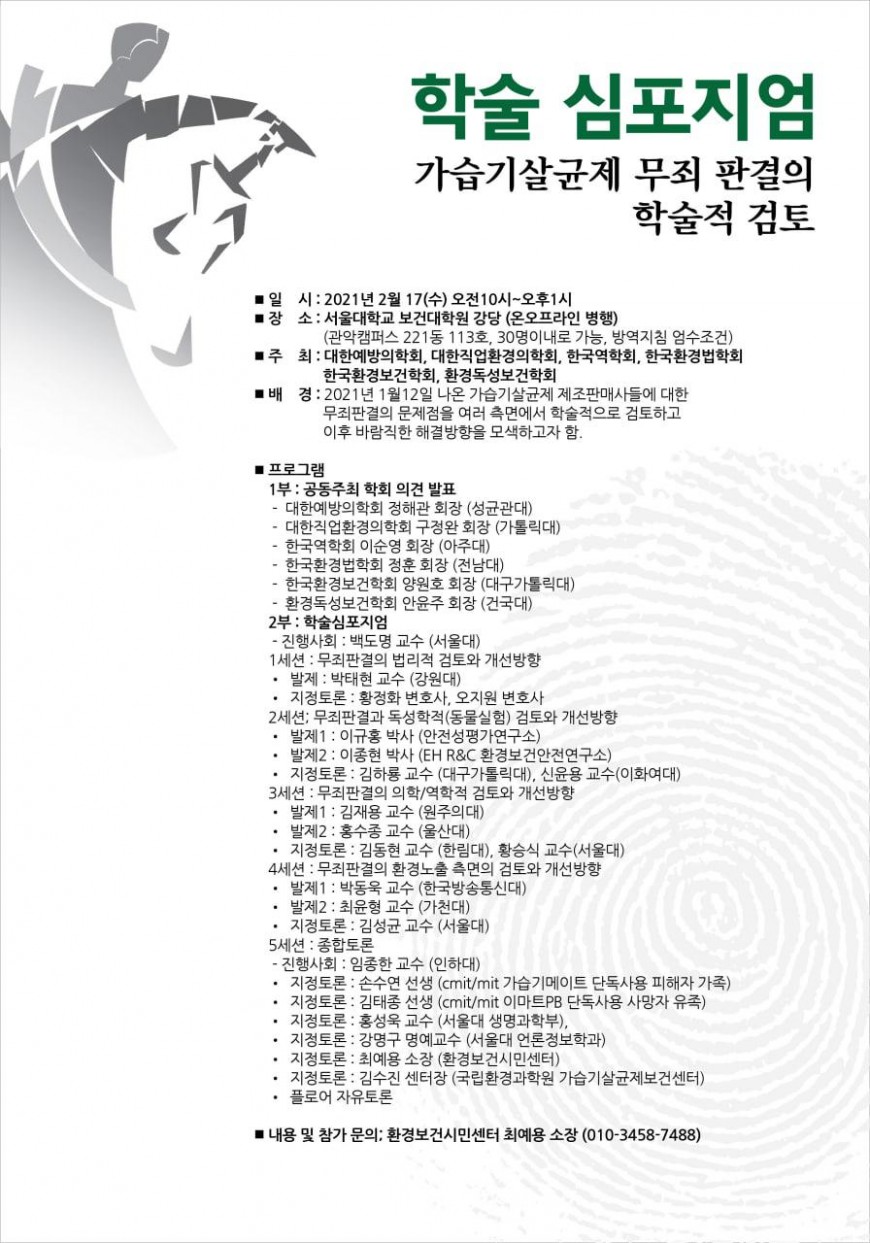 학술 심포지엄
가습기살균제 무죄 판결의
학술적 검토

■ 일 시 : 2021년 2월 17(수) 오전10시~오후1시
■ 장 소 : 서울대학교 보건대학원 강당 (온오프라인 병행)
(관악캠퍼스 221동 113호, 30명이내로 가능, 방역지침 엄수조건)
■ 주 최 : 대한예방의학회, 대한직업환경의학회, 한국역학회, 한국환경법학회
한국환경보건학회, 환경독성보건학회
■ 배 경 : 2021년 1월12일 나온 가습기살균제 제조판매사들에 대한 무죄판결의 문제점을 여러 측면에서 학술적으로 검토하고 이후 바람직한 해결방향을 모색하고자 함.

■ 프로그램
1부 : 공동주최 학회 의견 발표
- 대한예방의학회 정해관 회장 (성균관대)
- 대한직업환경의학회 구정완 회장 (가톨릭대)
- 한국역학회 이순영 회장 (아주대)
- 한국환경법학회 정훈 회장 (전남대)
- 한국환경보건학회 양원호 회장 (대구가톨릭대)
- 환경독성보건학회 안윤주 회장 (건국대)
2부 : 학술심포지엄
- 진행사회 : 백도명 교수 (서울대)
1세션 : 무죄판결의 법리적 검토와 개선방향
• 발제 : 박태현 교수 (강원대)
• 지정토론 : 황정화 변호사, 오지원 변호사
2세션; 무죄판결과 독성학적(동물실험) 검토와 개선방향
• 발제1 : 이규홍 박사 (안전성평가연구소)
• 발제2 : 이종현 박사 (EH R&C 환경보건안전연구소)
• 지정토론 : 김하룡 교수 (대구가톨릭대), 신윤용 교수(이화여대)
3세션 : 무죄판결의 의학/역학적 검토와 개선방향
• 발제1 : 김재용 교수 (원주의대)
• 발제2 : 홍수종 교수 (울산대)
• 지정토론 : 김동현 교수 (한림대), 황승식 교수(서울대)
4세션 : 무죄판결의 환경노출 측면의 검토와 개선방향
• 발제1 : 박동욱 교수 (한국방송통신대)
• 발제2 : 최윤형 교수 (가천대)
• 지정토론 : 김성균 교수 (서울대)
5세션 : 종합토론
- 진행사회 : 임종한 교수 (인하대)
• 지정토론 : 손수연 선생 (cmit/mit 가습기메이트 단독사용 피해자 가족)
• 지정토론 : 김태종 선생 (cmit/mit 이마트PB 단독사용 사망자 유족)
• 지정토론 : 홍성욱 교수 (서울대 생명과학부),
• 지정토론 : 강명구 명예교수 (서울대 언론정보학과)
• 지정토론 : 최예용 소장 (환경보건시민센터)
• 지정토론 : 김수진 센터장 (국립환경과학원 가습기살균제보건센터)
• 플로어 자유토론

■ 내용 및 참가 문의: 환경보건시민센터 최예용 소장 (010-3458-7488)